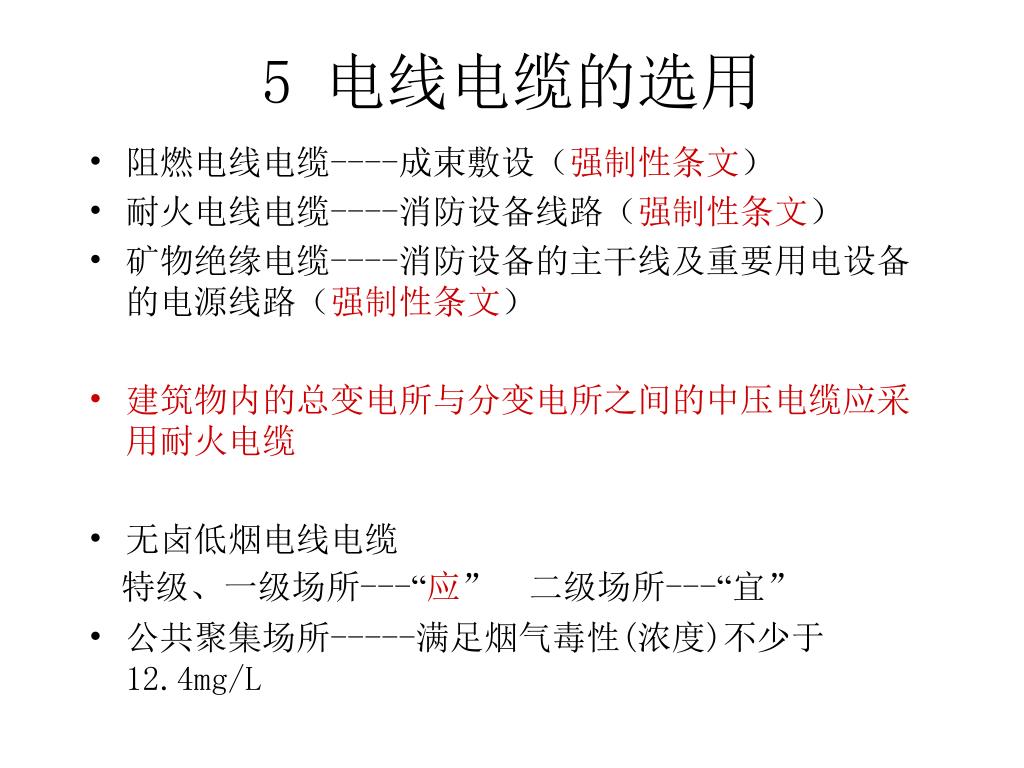 5 电线电缆的选用

• 阻燃电线电缆----成束敷设（强制性条文）
• 耐火电线电缆----消防设备线路（强制性条文）
• 矿物绝缘电缆----消防设备的主干线及重要用电设备的电源线路（强制性条文）

• 建筑物内的总变电所与分变电所之间的中压电缆应采用耐火电缆

• 无卤低烟电线电缆
特级、一级场所---“应”　二级场所---“宜”
• 公共聚集场所-----满足烟气毒性(浓度)不少于12.4mg/L